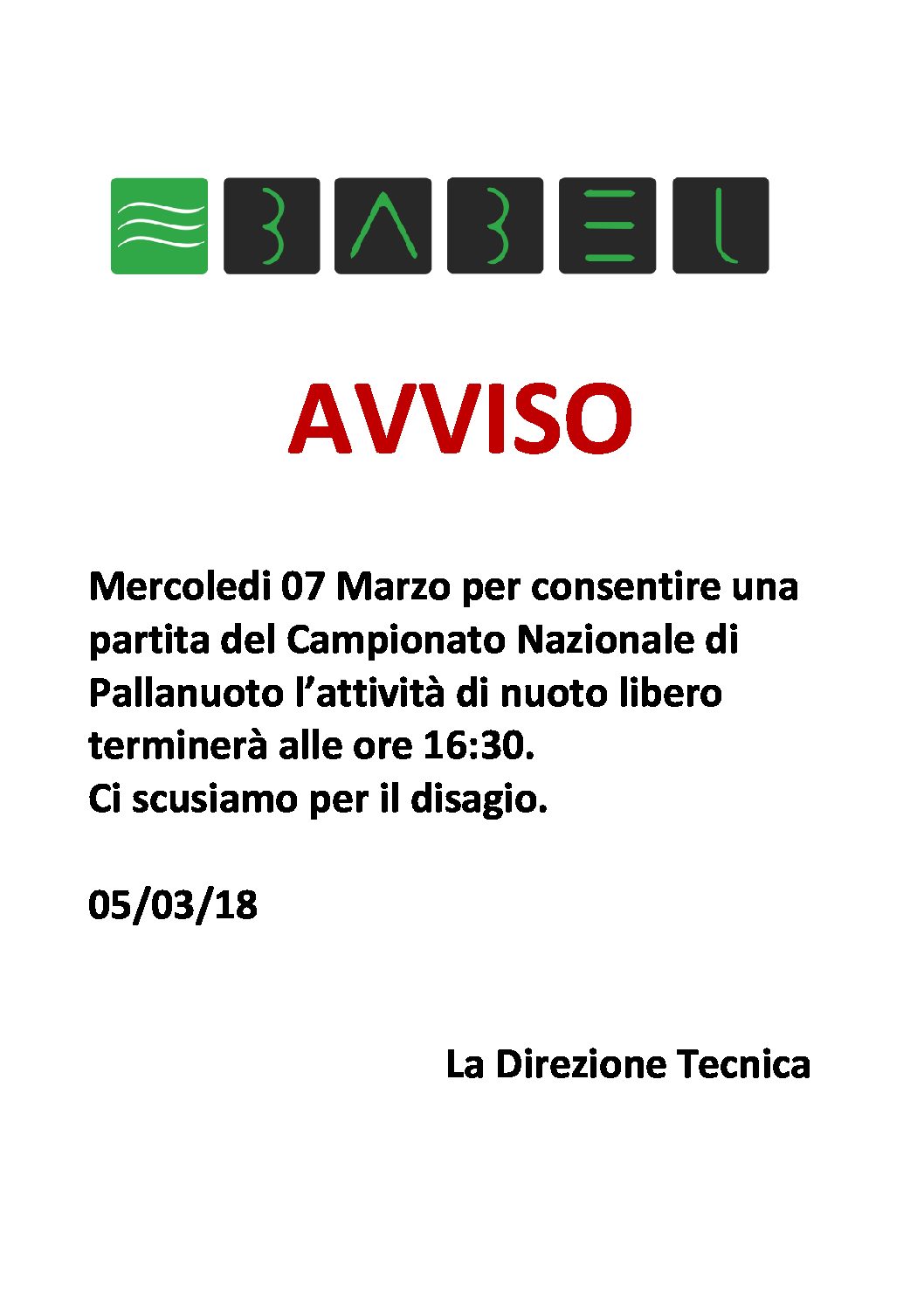 BABEL

AVVISO

Mercoledi 07 Marzo per consentire una partita del Campionato Nazionale di Pallanuoto l’attività di nuoto libero terminerà alle ore 16:30.
Ci scusiamo per il disagio.

05/03/18

La Direzione Tecnica